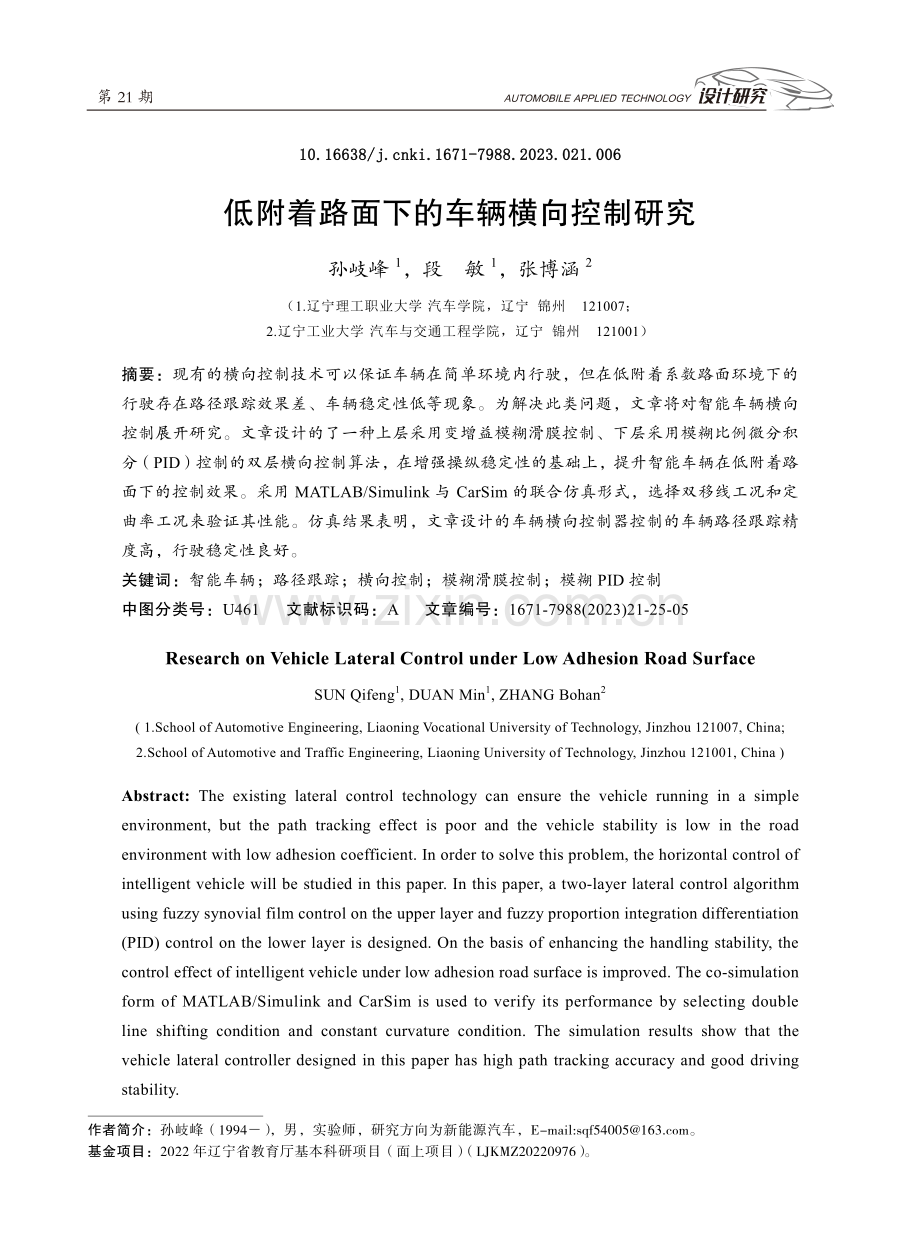 第21期

AUTOMOBILE APPLIED TECHNOLOGY 设计研究

10.16638/j.cnki.1671-7988.2023.021.006

低附着路面下的车辆横向控制研究

孙岐峰$^{1}$，段 敏$^{1}$，张博涵$^{2}$

（1.辽宁理工职业大学 汽车学院，辽宁 锦州 121007；
2.辽宁工业大学 汽车与交通工程学院，辽宁 锦州 121001）

摘要：现有的横向控制技术可以保证车辆在简单环境内行驶，但在低附着系数路面环境下的行驶存在路径跟踪效果差、车辆稳定性低等现象。为解决此类问题，文章将对智能车辆横向控制展开研究。文章设计的了一种上层采用变增益模糊滑膜控制、下层采用模糊比例微分积分（PID）控制的双层横向控制算法，在增强操纵稳定性的基础上，提升智能车辆在低附着路面下的控制效果。采用MATLAB/Simulink与CarSim的联合仿真形式，选择双移线工况和定曲率工况来验证其性能。仿真结果表明，文章设计的车辆横向控制器控制的车辆路径跟踪精度高，行驶稳定性良好。

关键词：智能车辆；路径跟踪；横向控制；模糊滑膜控制；模糊PID控制

中图分类号：U461 文献标识码：A 文章编号：1671-7988(2023)21-25-05

Research on Vehicle Lateral Control under Low Adhesion Road Surface

SUN Qifeng$^{1}$, DUAN Min$^{1}$, ZHANG Bohan$^{2}$

( 1.School of Automotive Engineering, Liaoning Vocational University of Technology, Jinzhou 121007, China;
2.School of Automotive and Traffic Engineering, Liaoning University of Technology, Jinzhou 121001, China )

Abstract: The existing lateral control technology can ensure the vehicle running in a simple environment, but the path tracking effect is poor and the vehicle stability is low in the road environment with low adhesion coefficient. In order to solve this problem, the horizontal control of intelligent vehicle will be studied in this paper. In this paper, a two-layer lateral control algorithm using fuzzy synovial film control on the upper layer and fuzzy proportion integration differentiation (PID) control on the lower layer is designed. On the basis of enhancing the handling stability, the control effect of intelligent vehicle under low adhesion road surface is improved. The co-simulation form of MATLAB/Simulink and CarSim is used to verify its performance by selecting double line shifting condition and constant curvature condition. The simulation results show that the vehicle lateral controller designed in this paper has high path tracking accuracy and good driving stability.

作者简介：孙岐峰（1994－），男，实验师，研究方向为新能源汽车，E-mail:sqf54005@163.com。
基金项目：2022年辽宁省教育厅基本科研项目（面上项目）(LJKMZ20220976)。

www.zixin.com.cn